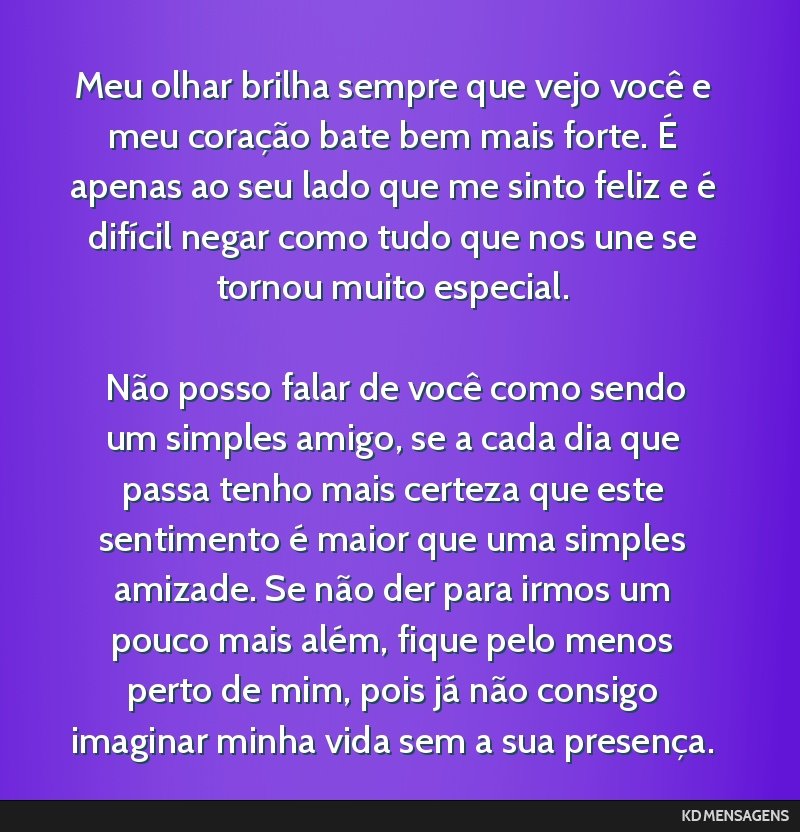 Meu olhar brilha sempre que vejo você e meu coração bate bem mais forte. É apenas ao seu lado que me sinto feliz e é difícil negar como tudo que nos une se tornou muito especial.

Não posso falar de você como sendo um simples amigo, se a cada dia que passa tenho mais certeza que este sentimento é maior que uma simples amizade. Se não der para irmos um pouco mais além, fique pelo menos perto de mim, pois já não consigo imaginar minha vida sem a sua presença.

KD MENSAGENS